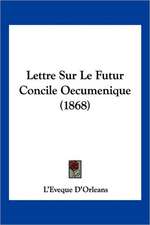 Lettre Sur Le Futur Concile Oecumenique (1868)

L'Eveque D'Orleans